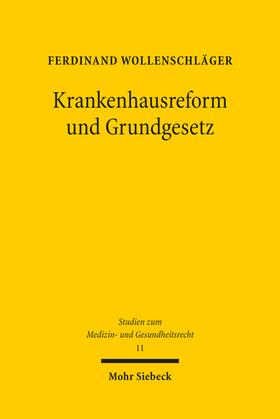 FERDINAND WOLLENSCHLÄGER

Krankenhausreform und Grundgesetz

Studien zum Medizin- und Gesundheitsrecht 11

Mohr Siebeck